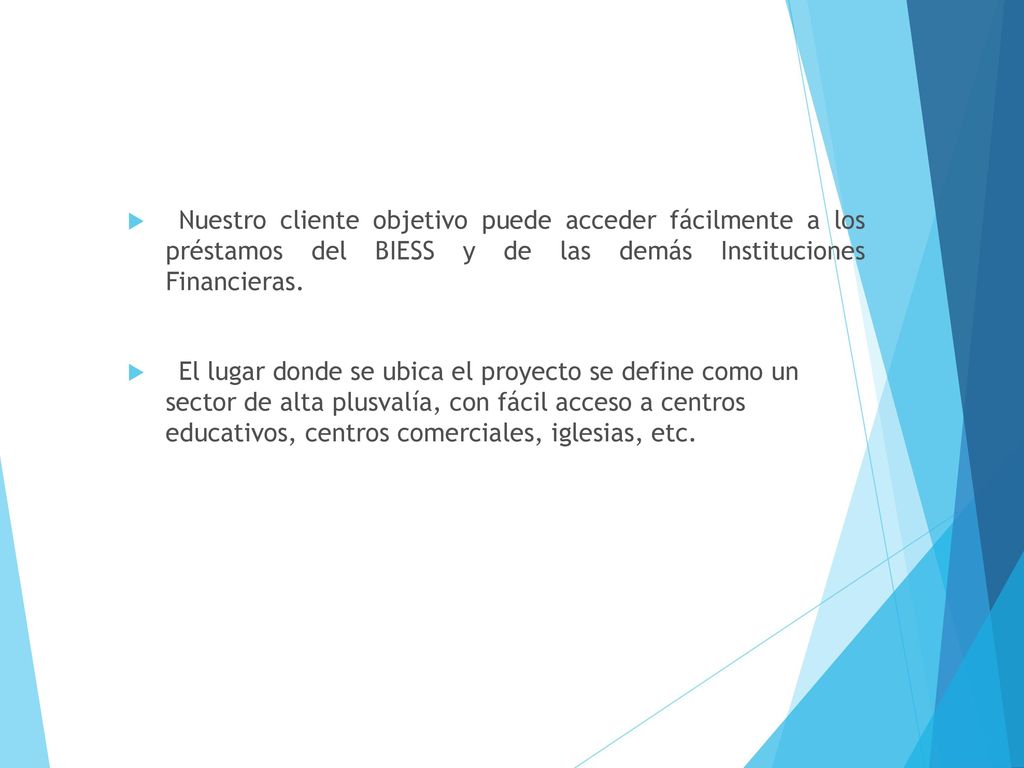 Nuestro cliente objetivo puede acceder fácilmente a los préstamos del BIESS y de las demás Instituciones Financieras.

El lugar donde se ubica el proyecto se define como un sector de alta plusvalía, con fácil acceso a centros educativos, centros comerciales, iglesias, etc.